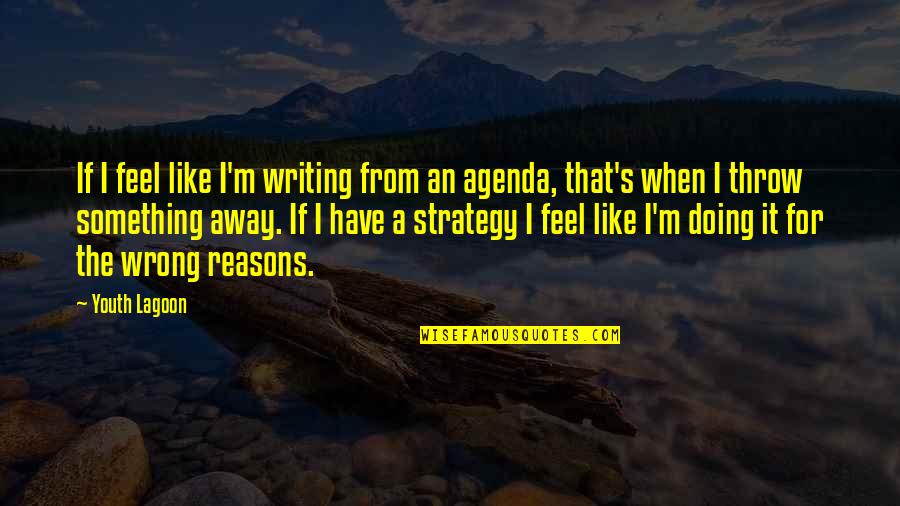 If I feel like I'm writing from an agenda, that's when I throw something away. If I have a strategy I feel like I'm doing it for the wrong reasons.

— Youth Lagoon

WISEFAMOUSQUOTES.COM